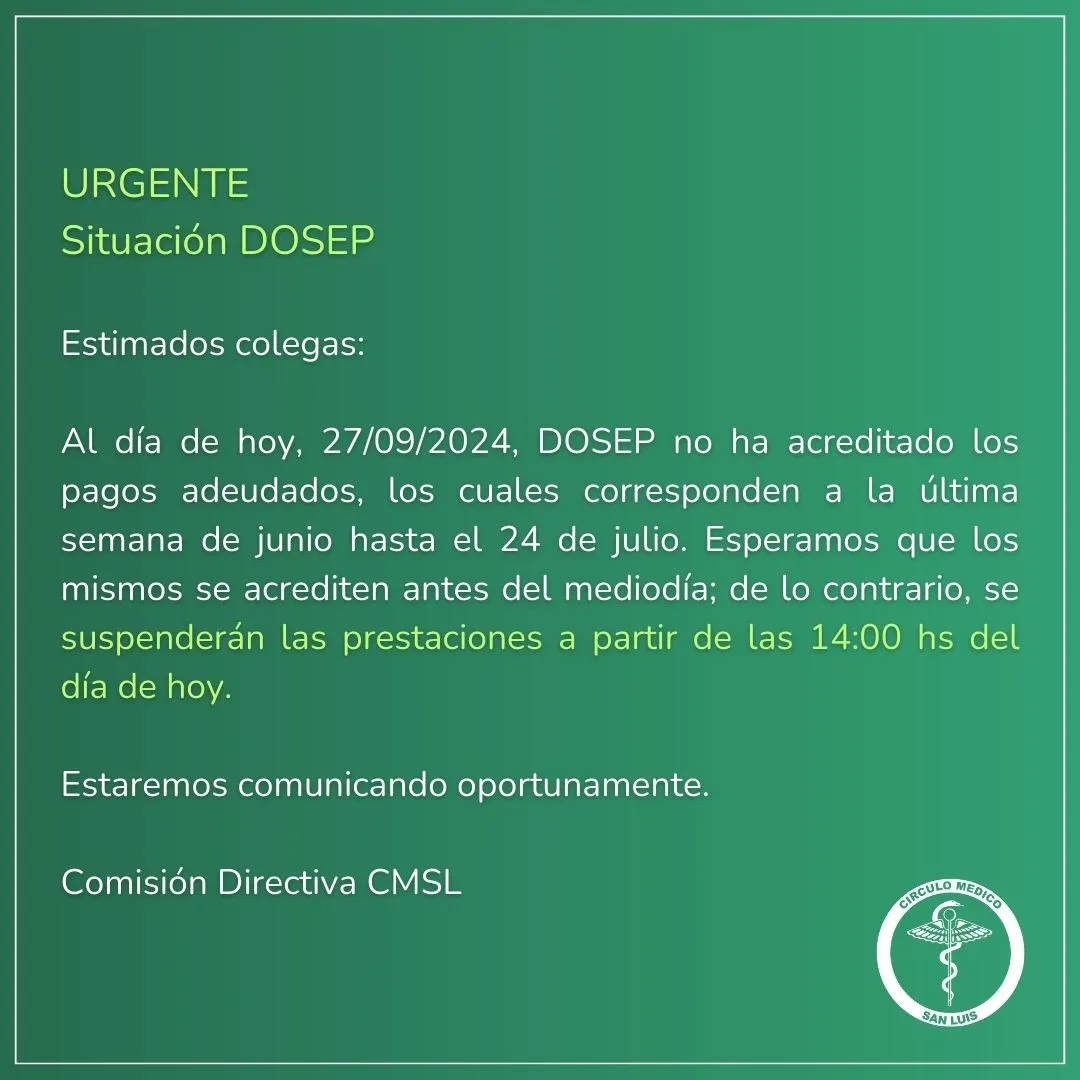 URGENTE
Situación DOSEP

Estimados colegas:

Al día de hoy, 27/09/2024, DOSEP no ha acreditado los pagos adeudados, los cuales corresponden a la última semana de junio hasta el 24 de julio. Esperamos que los mismos se acrediten antes del mediodía; de lo contrario, se suspenderán las prestaciones a partir de las 14:00 hs del día de hoy.

Estaremos comunicando oportunamente.

Comisión Directiva CMSL

CIRCULO MEDICO
SAN LUIS